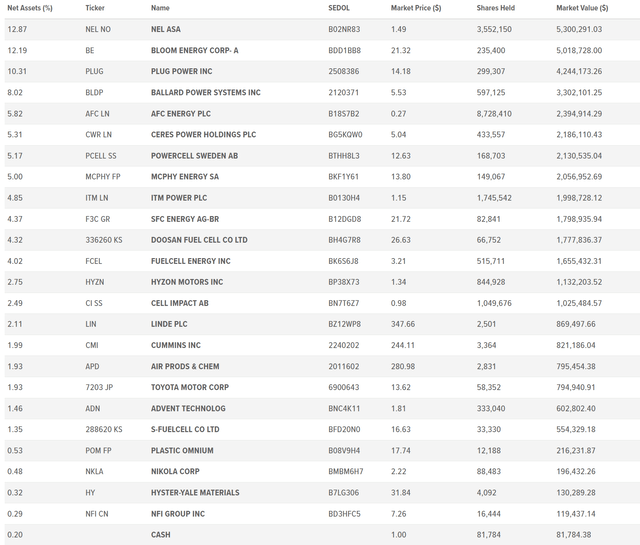 | Net Assets (%) | Ticker | Name | SEDOL | Market Price ($) | Shares Held | Market Value ($) |
|---|---|---|---|---|---|---|
| 12.87 | NEL NO | NEL ASA | B02NR83 | 1.49 | 3,552,150 | 5,300,291.03 |
| 12.19 | BE | BLOOM ENERGY CORP- A | BDD1BB8 | 21.32 | 235,400 | 5,018,728.00 |
| 10.31 | PLUG | PLUG POWER INC | 2508386 | 14.18 | 299,307 | 4,244,173.26 |
| 8.02 | BLDP | BALLARD POWER SYSTEMS INC | 2120371 | 5.53 | 597,125 | 3,302,101.25 |
| 5.82 | AFC LN | AFC ENERGY PLC | B18S7B2 | 0.27 | 8,728,410 | 2,394,914.29 |
| 5.31 | CWR LN | CERES POWER HOLDINGS PLC | BG5KQW0 | 5.04 | 433,557 | 2,186,110.43 |
| 5.17 | PCELL SS | POWERCELL SWEDEN AB | BTHH8L3 | 12.63 | 168,703 | 2,130,535.04 |
| 5.00 | MCPHY FP | MCPHY ENERGY SA | BKF1Y61 | 13.80 | 149,067 | 2,056,952.69 |
| 4.85 | ITM LN | ITM POWER PLC | B0130H4 | 1.15 | 1,745,542 | 1,998,728.12 |
| 4.37 | F3C GR | SFC ENERGY AG-BR | B12DGD8 | 21.72 | 82,841 | 1,798,935.94 |
| 4.32 | 336260 KS | DOOSAN FUEL CELL CO LTD | BH4G7R8 | 26.63 | 66,752 | 1,777,836.37 |
| 4.02 | FCEL | FUELCELL ENERGY INC | BK6S6J8 | 3.21 | 515,711 | 1,655,432.31 |
| 2.75 | HYZN | HYZON MOTORS INC | BP38X73 | 1.34 | 844,928 | 1,132,203.52 |
| 2.49 | CI SS | CELL IMPACT AB | BN7T6Z7 | 0.98 | 1,049,676 | 1,025,484.57 |
| 2.11 | LIN | LINDE PLC | BZ12WP8 | 347.66 | 2,501 | 869,497.66 |
| 1.99 | CMI | CUMMINS INC | 2240202 | 244.11 | 3,364 | 821,186.04 |
| 1.93 | APD | AIR PRODS & CHEM | 2011602 | 280.98 | 2,831 | 795,454.38 |
| 1.93 | 7203 JP | TOYOTA MOTOR CORP | 6900643 | 13.62 | 58,352 | 794,940.91 |
| 1.46 | ADN | ADVENT TECHNOLOG | BNC4K11 | 1.81 | 333,040 | 602,802.40 |
| 1.35 | 288620 KS | S-FUELCELL CO LTD | BFD20N0 | 16.63 | 33,330 | 554,329.18 |
| 0.53 | POM FP | PLASTIC OMNIUM | B08V9H4 | 17.74 | 12,188 | 216,231.87 |
| 0.48 | NKLA | NIKOLA CORP | BMBM6H7 | 2.22 | 88,483 | 196,432.26 |
| 0.32 | HY | HYSTER-YALE MATERIALS | B7LG306 | 31.84 | 4,092 | 130,289.28 |
| 0.29 | NFI CN | NFI GROUP INC | BD3HFC5 | 7.26 | 16,444 | 119,437.14 |
| 0.20 | | CASH | | 1.00 | 81,784 | 81,784.38 |